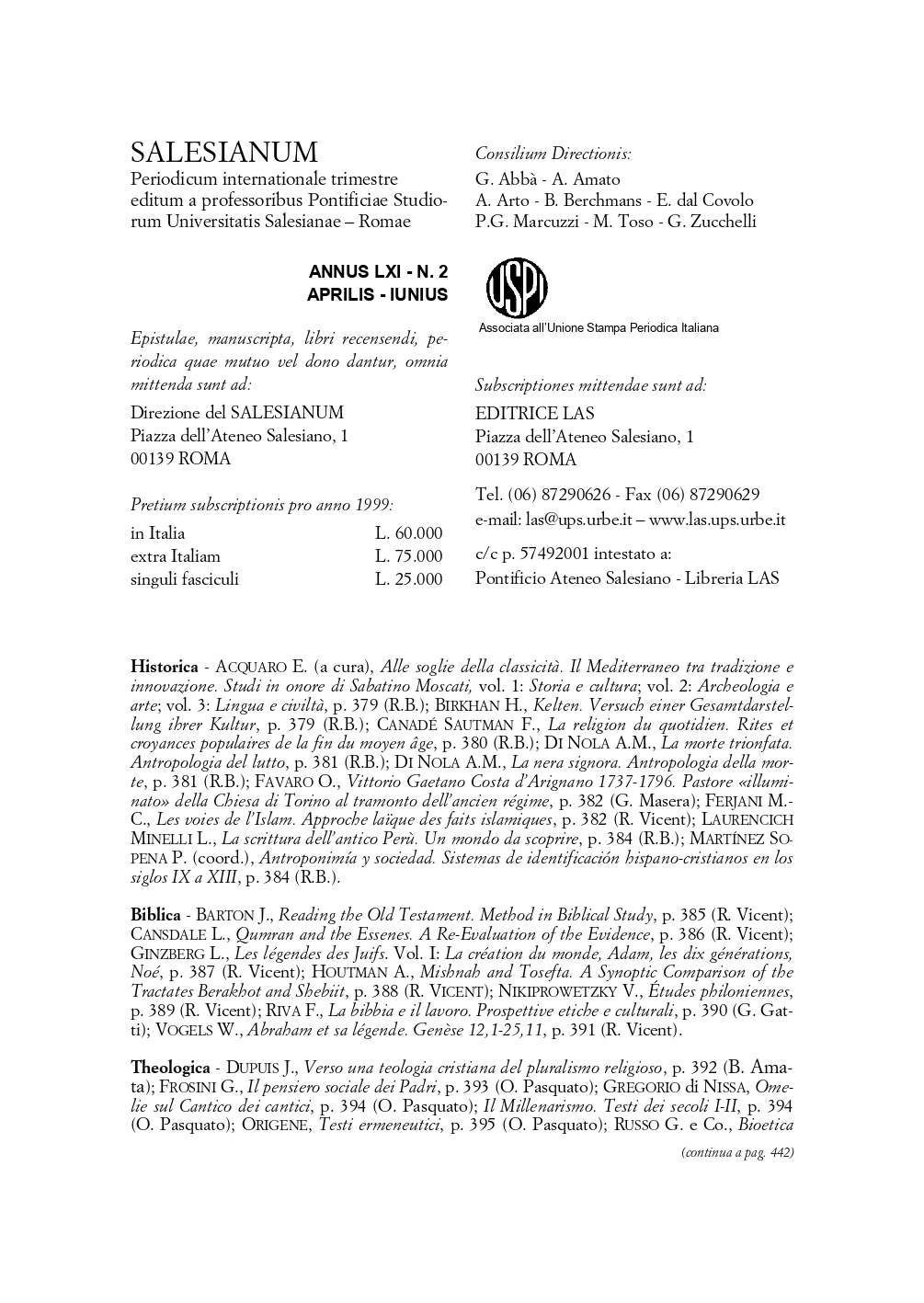 SALESIANUM
Periodicum internationale trimestre editum a professoribus Pontificiae Studiorum Universitatis Salesianae – Romae

ANNUS LXI - N. 2
APRILIS - IUNIUS

Epistulae, manuscripta, libri recensendi, periodica quae mutuo vel dono dantur, omnia mittenda sunt ad:

Direzione del SALESIANUM
Piazza dell'Ateneo Salesiano, 1
00139 ROMA

Pretium subscriptionis pro anno 1999:

| in Italia | L. 60.000 |
|---|---|
| extra Italiam | L. 75.000 |
| singuli fasciculi | L. 25.000 |

Consilium Directionis:
G. Abbà - A. Amato
A. Arto - B. Berchmans - E. dal Covolo
P.G. Marcuzzi - M. Toso - G. Zucchelli

USPI
Associata all'Unione Stampa Periodica Italiana

Subscriptiones mittendae sunt ad:

EDITRICE LAS
Piazza dell'Ateneo Salesiano, 1
00139 ROMA

Tel. (06) 87290626 - Fax (06) 87290629
e-mail: las@ups.urbe.it – www.las.ups.urbe.it

c/c p. 57492001 intestato a:
Pontificio Ateneo Salesiano - Libreria LAS

Historica - ACQUARO E. (a cura), Alle soglie della classicità. Il Mediterraneo tra tradizione e innovazione. Studi in onore di Sabatino Moscati, vol. 1: Storia e cultura; vol. 2: Archeologia e arte; vol. 3: Lingua e civiltà, p. 379 (R.B.); BIRKHAN H., Kelten. Versuch einer Gesamtdarstellung ihrer Kultur, p. 379 (R.B.); CANADÉ SAUTMAN F., La religion du quotidien. Rites et croyances populaires de la fin du moyen âge, p. 380 (R.B.); DI NOLA A.M., La morte trionfata. Antropologia del lutto, p. 381 (R.B.); DI NOLA A.M., La nera signora. Antropologia della morte, p. 381 (R.B.); FAVARO O., Vittorio Gaetano Costa d'Arignano 1737-1796. Pastore «illuminato» della Chiesa di Torino al tramonto dell'ancien régime, p. 382 (G. Masera); FERJANI M.-C., Les voies de l'Islam. Approche laïque des faits islamiques, p. 382 (R. Vicent); LAURENCICH MINELLI L., La scrittura dell'antico Perù. Un mondo da scoprire, p. 384 (R.B.); MARTÍNEZ SOPENA P. (coord.), Antroponimía y sociedad. Sistemas de identificación hispano-cristianos en los siglos IX a XIII, p. 384 (R.B.).

Biblica - BARTON J., Reading the Old Testament. Method in Biblical Study, p. 385 (R. Vicent); CANSDALE L., Qumran and the Essenes. A Re-Evaluation of the Evidence, p. 386 (R. Vicent); GINZBERG L., Les légendes des Juifs. Vol. I: La création du monde, Adam, les dix générations, Noé, p. 387 (R. Vicent); HOUTMAN A., Mishnah and Tosefta. A Synoptic Comparison of the Tractates Berakhot and Shebiit, p. 388 (R. VICENT); NIKIPROWETZKY V., Études philoniennes, p. 389 (R. Vicent); RIVA F., La bibbia e il lavoro. Prospettive etiche e culturali, p. 390 (G. Gatti); VOGELS W., Abraham et sa légende. Genèse 12,1-25,11, p. 391 (R. Vicent).

Theologica - DUPUIS J., Verso una teologia cristiana del pluralismo religioso, p. 392 (B. Amata); FROSINI G., Il pensiero sociale dei Padri, p. 393 (O. Pasquato); GREGORIO di NISSA, Omelie sul Cantico dei cantici, p. 394 (O. Pasquato); Il Millenarismo. Testi dei secoli I-II, p. 394 (O. Pasquato); ORIGENE, Testi ermeneutici, p. 395 (O. Pasquato); RUSSO G. e Co., Bioetica

(continua a pag. 442)